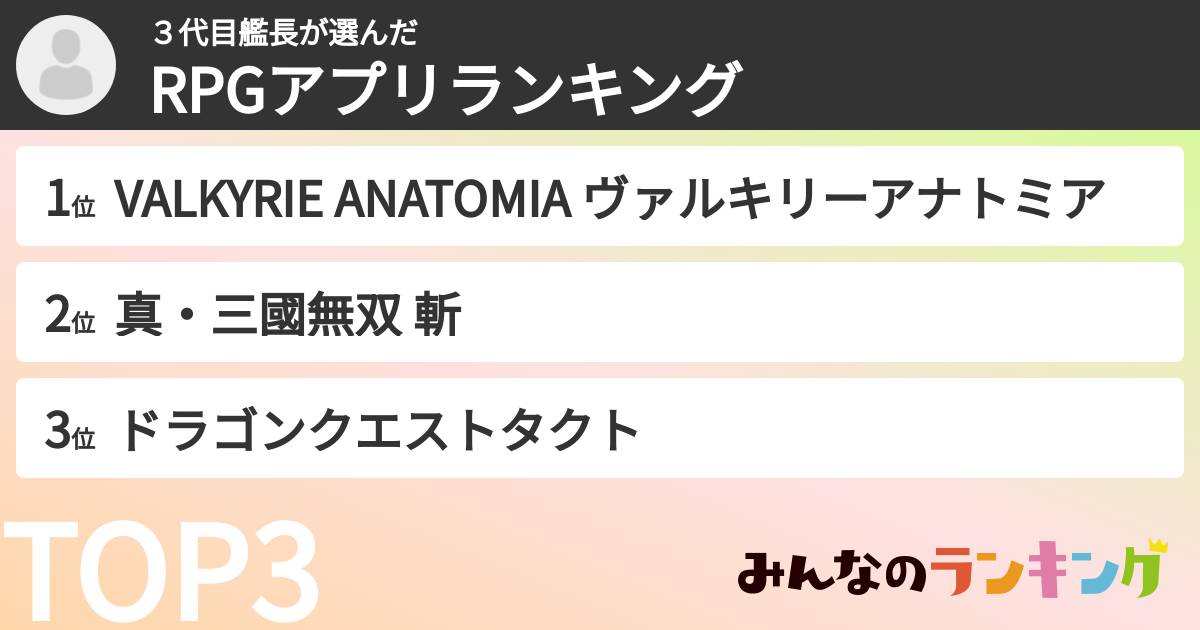 ３代目艦長が選んだ
RPGアプリランキング

1位 VALKYRIE ANATOMIA ヴァルキリーアナトミア

2位 真・三國無双 斬

3位 ドラゴンクエストタクト

TOP3

みんなのランキング